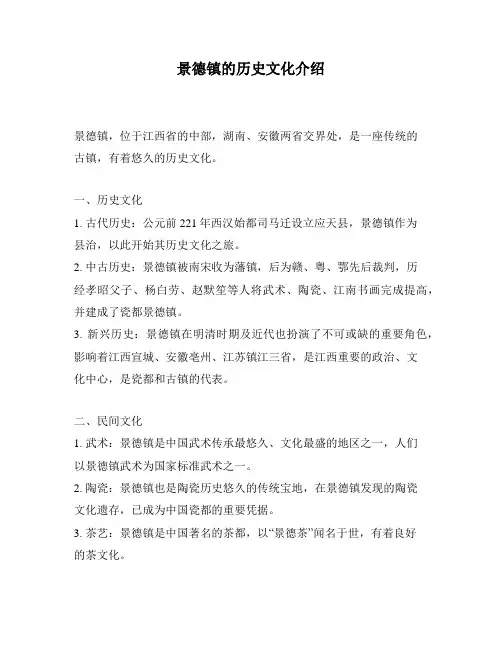 景德镇的历史文化介绍

景德镇，位于江西省的中部，湖南、安徽两省交界处，是一座传统的古镇，有着悠久的历史文化。

一、历史文化

1. 古代历史：公元前 221 年西汉始都司马迁设立应天县，景德镇作为县治，以此开始其历史文化之旅。

2. 中古历史：景德镇被南宋收为藩镇，后为赣、粤、鄂先后裁判，历经孝昭父子、杨白劳、赵默笙等人将武术、陶瓷、江南书画完成提高，并建成了瓷都景德镇。

3. 新兴历史：景德镇在明清时期及近代也扮演了不可或缺的重要角色，影响着江西宣城、安徽亳州、江苏镇江三省，是江西重要的政治、文化中心，是瓷都和古镇的代表。

二、民间文化

1. 武术：景德镇是中国武术传承最悠久、文化最盛的地区之一，人们以景德镇武术为国家标准武术之一。

2. 陶瓷：景德镇也是陶瓷历史悠久的传统宝地，在景德镇发现的陶瓷文化遗存，已成为中国瓷都的重要凭据。

3. 茶艺：景德镇是中国著名的茶都，以“景德茶”闻名于世，有着良好的茶文化。